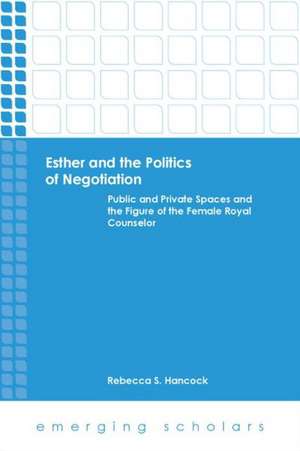 Esther and the Politics of Negotiation

Public and Private Spaces and the Figure of the Female Royal Counselor

Rebecca S. Hancock

emerging scholars